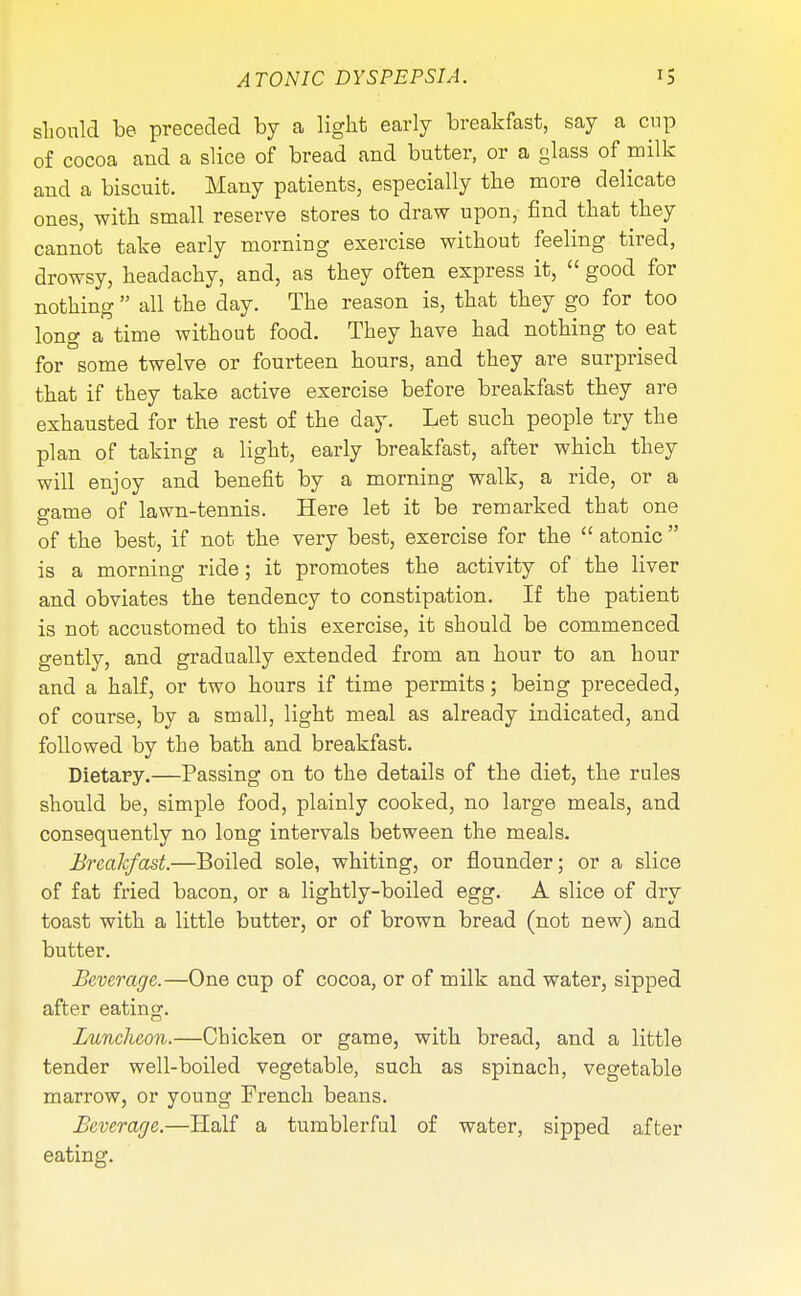 ATONIC DYSPEPSIA. 15

should be preceded by a light early breakfast, say a cup of cocoa and a slice of bread and butter, or a glass of milk and a biscuit. Many patients, especially the more delicate ones, with small reserve stores to draw upon, find that they cannot take early morning exercise without feeling tired, drowsy, headachy, and, as they often express it, "good for nothing" all the day. The reason is, that they go for too long a time without food. They have had nothing to eat for some twelve or fourteen hours, and they are surprised that if they take active exercise before breakfast they are exhausted for the rest of the day. Let such people try the plan of taking a light, early breakfast, after which they will enjoy and benefit by a morning walk, a ride, or a game of lawn-tennis. Here let it be remarked that one of the best, if not the very best, exercise for the "atonic" is a morning ride; it promotes the activity of the liver and obviates the tendency to constipation. If the patient is not accustomed to this exercise, it should be commenced gently, and gradually extended from an hour to an hour and a half, or two hours if time permits; being preceded, of course, by a small, light meal as already indicated, and followed by the bath and breakfast.

Dietary.—Passing on to the details of the diet, the rules should be, simple food, plainly cooked, no large meals, and consequently no long intervals between the meals.

Breakfast.—Boiled sole, whiting, or flounder; or a slice of fat fried bacon, or a lightly-boiled egg. A slice of dry toast with a little butter, or of brown bread (not new) and butter.

Beverage.—One cup of cocoa, or of milk and water, sipped after eating.

Luncheon.—Chicken or game, with bread, and a little tender well-boiled vegetable, such as spinach, vegetable marrow, or young French beans.

Beverage.—Half a tumblerful of water, sipped after eating.